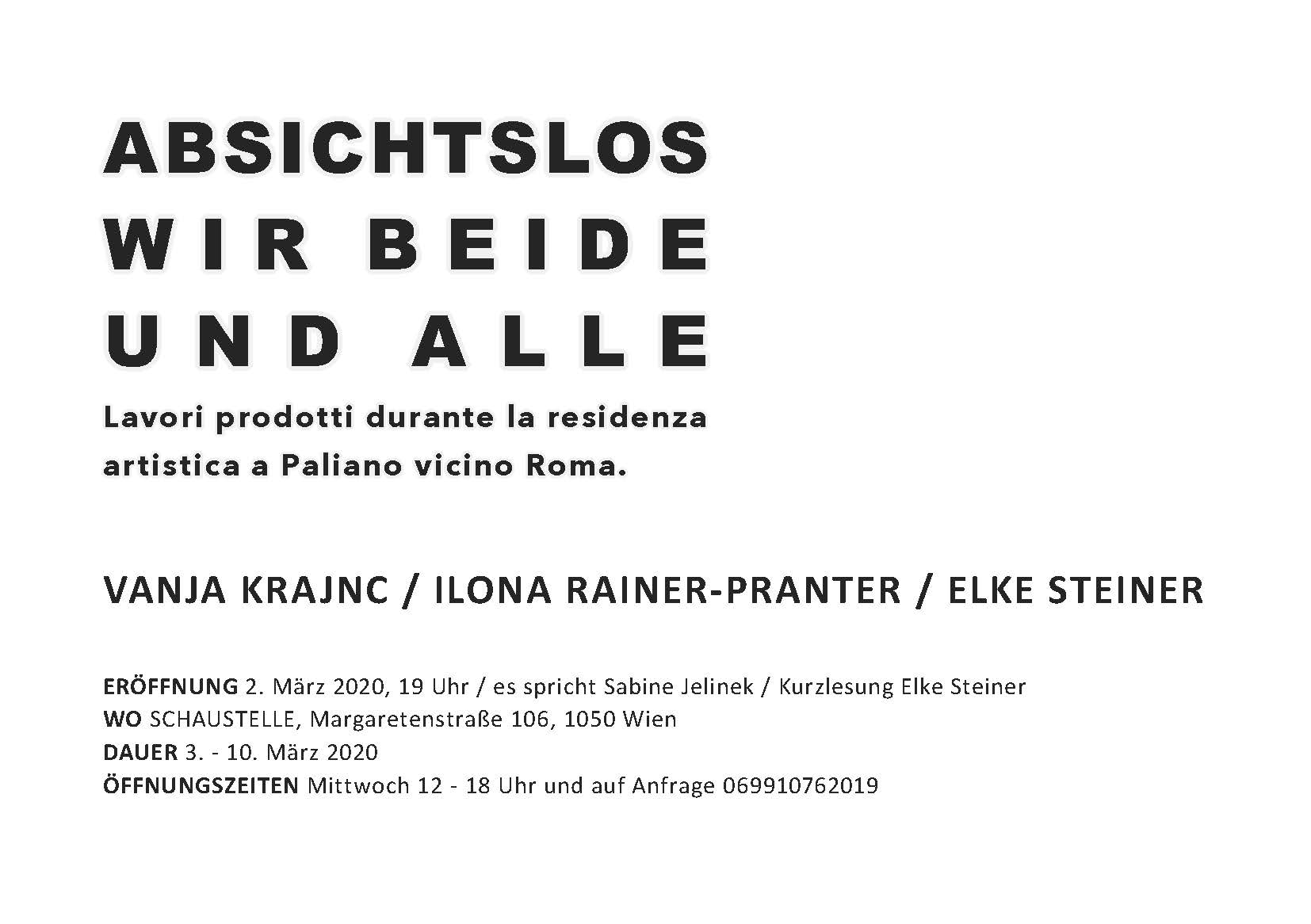 ABSICHTSLOS
WIR BEIDE
UND ALLE

Lavori prodotti durante la residenza artistica a Paliano vicino Roma.

VANJA KRAJNC / ILONA RAINER-PRANTER / ELKE STEINER

ERÖFFNUNG 2. März 2020, 19 Uhr / es spricht Sabine Jelinek / Kurzlesung Elke Steiner
WO SCHAUSTELLE, Margaretenstraße 106, 1050 Wien
DAUER 3. - 10. März 2020
ÖFFNUNGSZEITEN Mittwoch 12 - 18 Uhr und auf Anfrage 069910762019